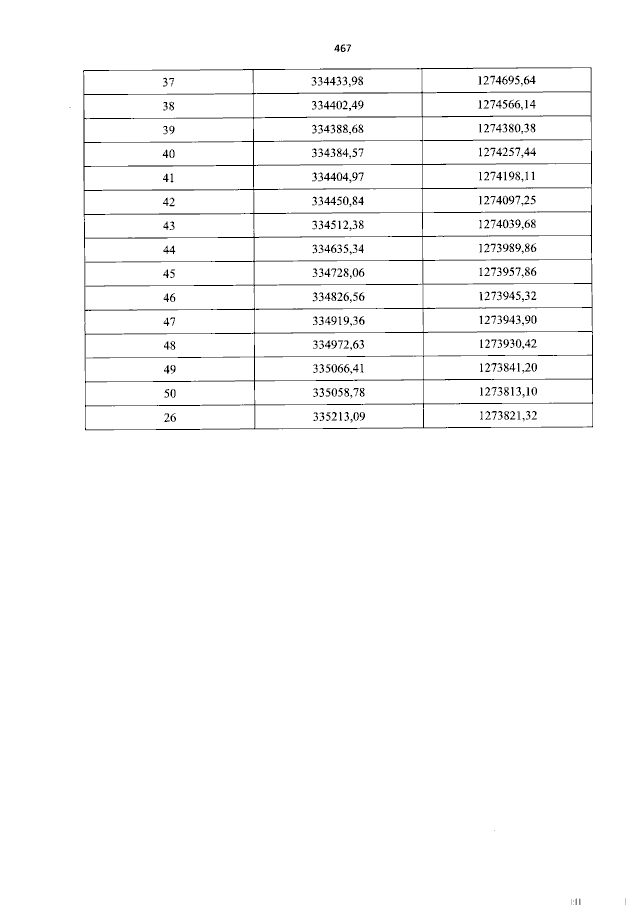 467

| 37 | 334433,98 | 1274695,64 |
|---|---|---|
| 38 | 334402,49 | 1274566,14 |
| 39 | 334388,68 | 1274380,38 |
| 40 | 334384,57 | 1274257,44 |
| 41 | 334404,97 | 1274198,11 |
| 42 | 334450,84 | 1274097,25 |
| 43 | 334512,38 | 1274039,68 |
| 44 | 334635,34 | 1273989,86 |
| 45 | 334728,06 | 1273957,86 |
| 46 | 334826,56 | 1273945,32 |
| 47 | 334919,36 | 1273943,90 |
| 48 | 334972,63 | 1273930,42 |
| 49 | 335066,41 | 1273841,20 |
| 50 | 335058,78 | 1273813,10 |
| 26 | 335213,09 | 1273821,32 |